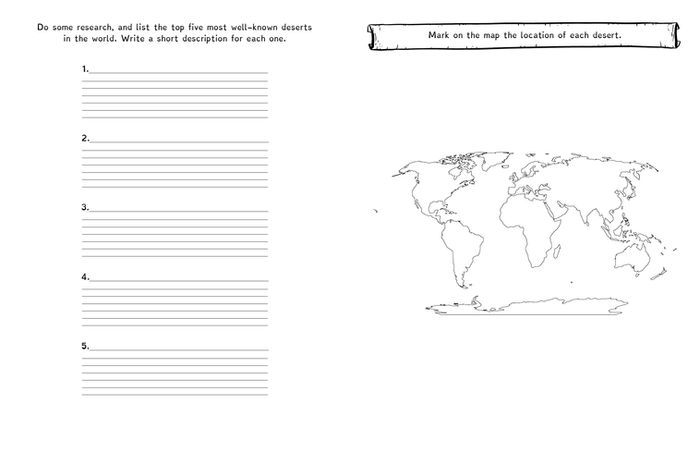 Do some research, and list the top five most well-known deserts in the world. Write a short description for each one.

1.

2.

3.

4.

5.

Mark on the map the location of each desert.